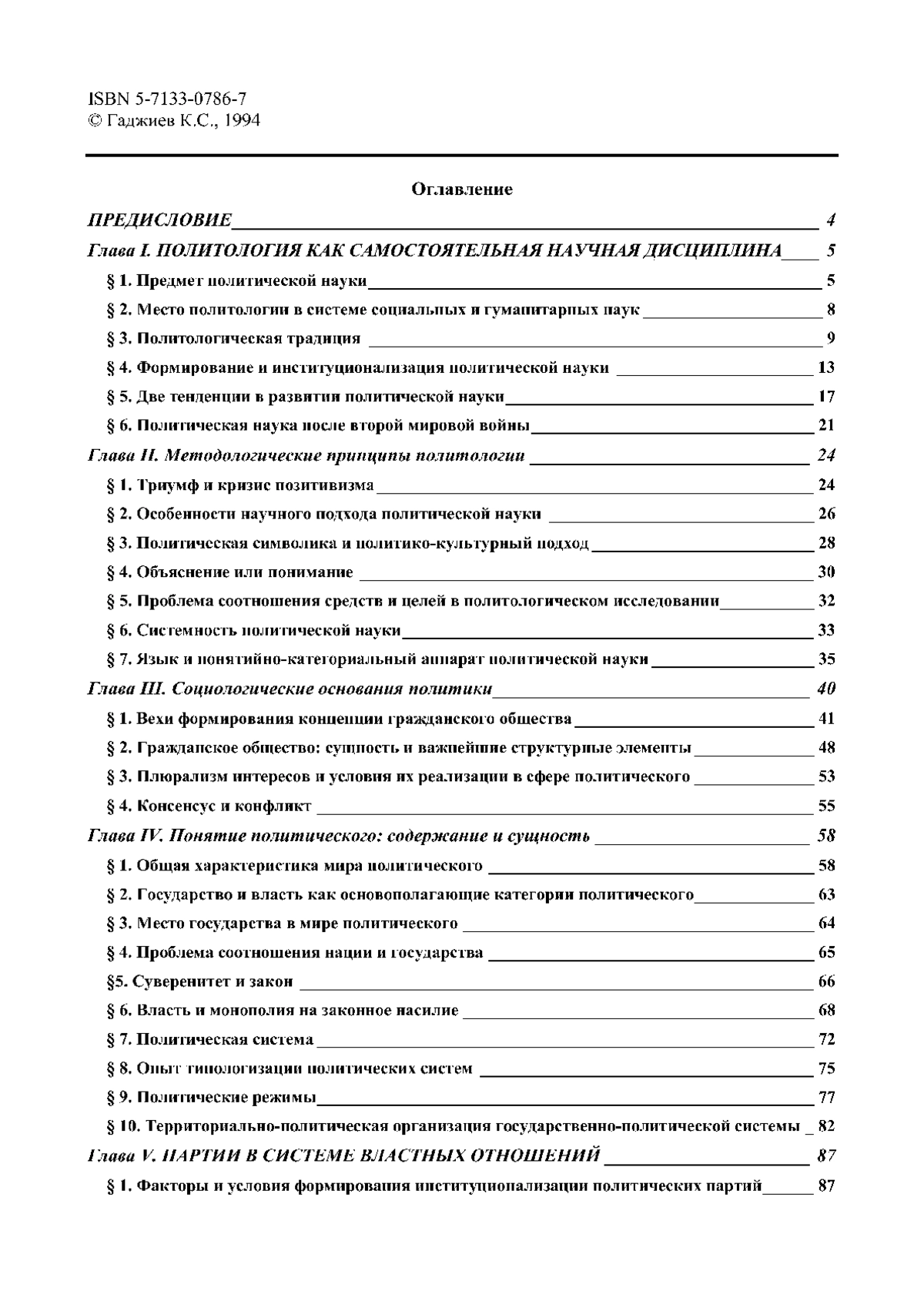 ISBN 5-7133-0786-7
© Гаджиев К.С., 1994

Оглавление

ПРЕДИСЛОВИЕ 4
Глава I. ПОЛИТОЛОГИЯ КАК САМОСТОЯТЕЛЬНАЯ НАУЧНАЯ ДИСЦИПЛИНА 5
§ 1. Предмет политической науки 5
§ 2. Место политологии в системе социальных и гуманитарных наук 8
§ 3. Политологическая традиция 9
§ 4. Формирование и институционализация политической науки 13
§ 5. Две тенденции в развитии политической науки 17
§ 6. Политическая наука после второй мировой войны 21
Глава II. Методологические принципы политологии 24
§ 1. Триумф и кризис позитивизма 24
§ 2. Особенности научного подхода политической науки 26
§ 3. Политическая символика и политико-культурный подход 28
§ 4. Объяснение или понимание 30
§ 5. Проблема соотношения средств и целей в политологическом исследовании 32
§ 6. Системность политической науки 33
§ 7. Язык и понятийно-категориальный аппарат политической науки 35
Глава III. Социологические основания политики 40
§ 1. Вехи формирования концепции гражданского общества 41
§ 2. Гражданское общество: сущность и важнейшие структурные элементы 48
§ 3. Плюрализм интересов и условия их реализации в сфере политического 53
§ 4. Консенсус и конфликт 55
Глава IV. Понятие политического: содержание и сущность 58
§ 1. Общая характеристика мира политического 58
§ 2. Государство и власть как основополагающие категории политического 63
§ 3. Место государства в мире политического 64
§ 4. Проблема соотношения нации и государства 65
§5. Суверенитет и закон 66
§ 6. Власть и монополия на законное насилие 68
§ 7. Политическая система 72
§ 8. Опыт типологизации политических систем 75
§ 9. Политические режимы 77
§ 10. Территориально-политическая организация государственно-политической системы 82
Глава V. ПАРТИИ В СИСТЕМЕ ВЛАСТНЫХ ОТНОШЕНИЙ 87
§ 1. Факторы и условия формирования институционализации политических партий 87